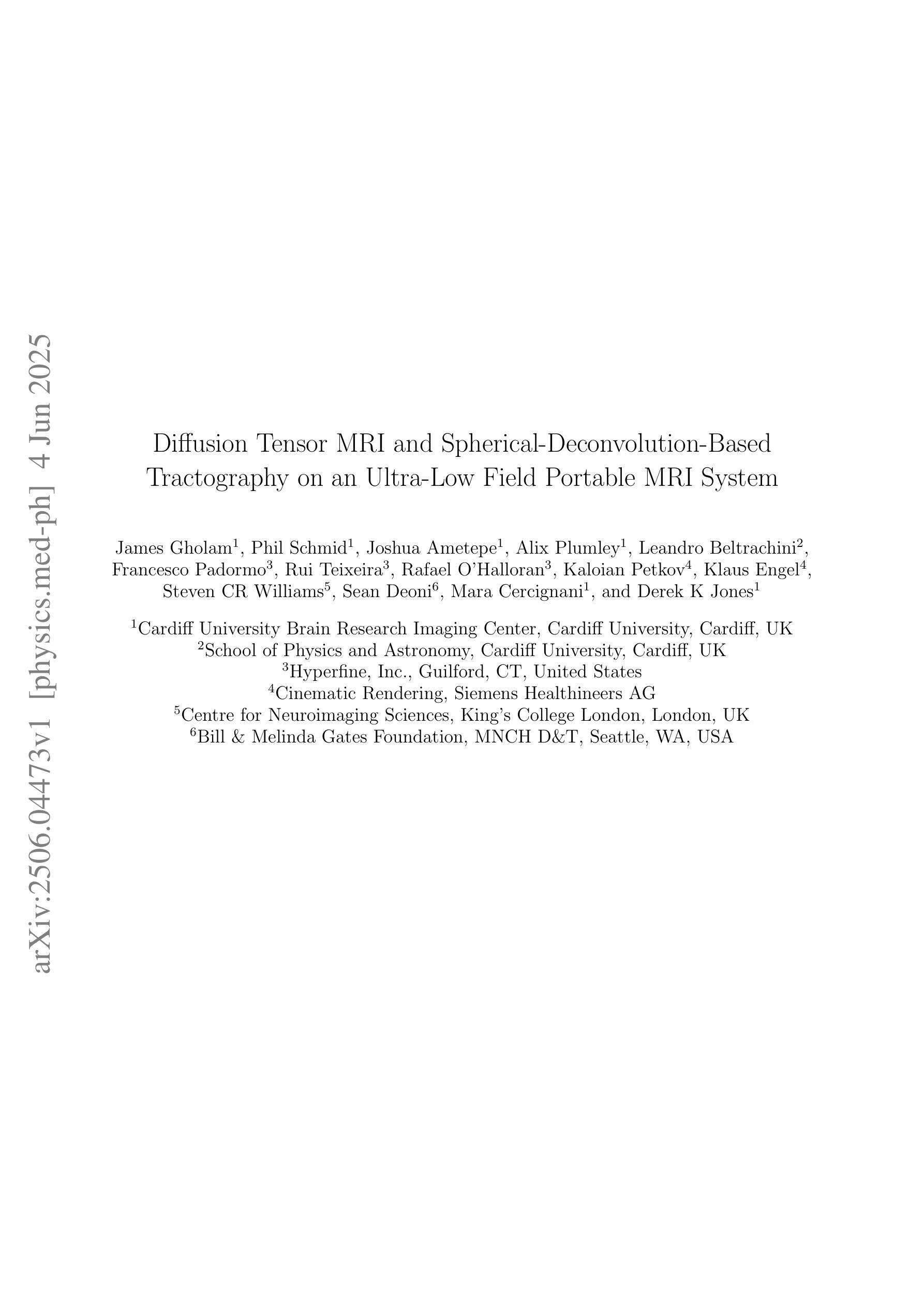 arXiv:2506.04473v1 [physics.med-ph] 4 Jun 2025

Diffusion Tensor MRI and Spherical-Deconvolution-Based Tractography on an Ultra-Low Field Portable MRI System

James Gholam$^1$, Phil Schmid$^1$, Joshua Ametepe$^1$, Alix Plumley$^1$, Leandro Beltrachini$^2$, Francesco Padormo$^3$, Rui Teixeira$^3$, Rafael O'Halloran$^3$, Kaloian Petkov$^4$, Klaus Engel$^4$, Steven CR Williams$^5$, Sean Deoni$^6$, Mara Cercignani$^1$, and Derek K Jones$^1$

$^1$Cardiff University Brain Research Imaging Center, Cardiff University, Cardiff, UK
$^2$School of Physics and Astronomy, Cardiff University, Cardiff, UK
$^3$Hyperfine, Inc., Guilford, CT, United States
$^4$Cinematic Rendering, Siemens Healthineers AG
$^5$Centre for Neuroimaging Sciences, King's College London, London, UK
$^6$Bill & Melinda Gates Foundation, MNCH D&T, Seattle, WA, USA